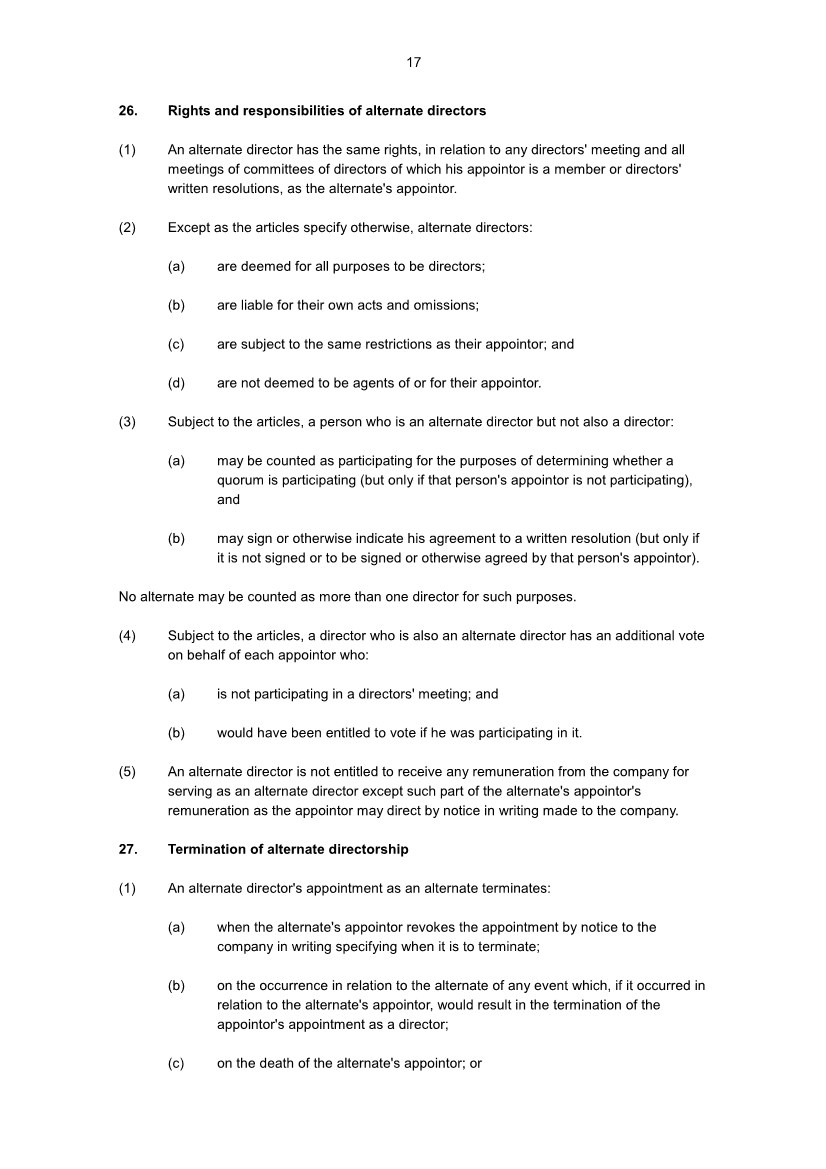 17

26. Rights and responsibilities of alternate directors

(1) An alternate director has the same rights, in relation to any directors' meeting and all meetings of committees of directors of which his appointor is a member or directors' written resolutions, as the alternate's appointor.

(2) Except as the articles specify otherwise, alternate directors:

(a) are deemed for all purposes to be directors;

(b) are liable for their own acts and omissions;

(c) are subject to the same restrictions as their appointor; and

(d) are not deemed to be agents of or for their appointor.

(3) Subject to the articles, a person who is an alternate director but not also a director:

(a) may be counted as participating for the purposes of determining whether a quorum is participating (but only if that person's appointor is not participating), and

(b) may sign or otherwise indicate his agreement to a written resolution (but only if it is not signed or to be signed or otherwise agreed by that person's appointor).

No alternate may be counted as more than one director for such purposes.

(4) Subject to the articles, a director who is also an alternate director has an additional vote on behalf of each appointor who:

(a) is not participating in a directors' meeting; and

(b) would have been entitled to vote if he was participating in it.

(5) An alternate director is not entitled to receive any remuneration from the company for serving as an alternate director except such part of the alternate's appointor's remuneration as the appointor may direct by notice in writing made to the company.

27. Termination of alternate directorship

(1) An alternate director's appointment as an alternate terminates:

(a) when the alternate's appointor revokes the appointment by notice to the company in writing specifying when it is to terminate;

(b) on the occurrence in relation to the alternate of any event which, if it occurred in relation to the alternate's appointor, would result in the termination of the appointor's appointment as a director;

(c) on the death of the alternate's appointor; or